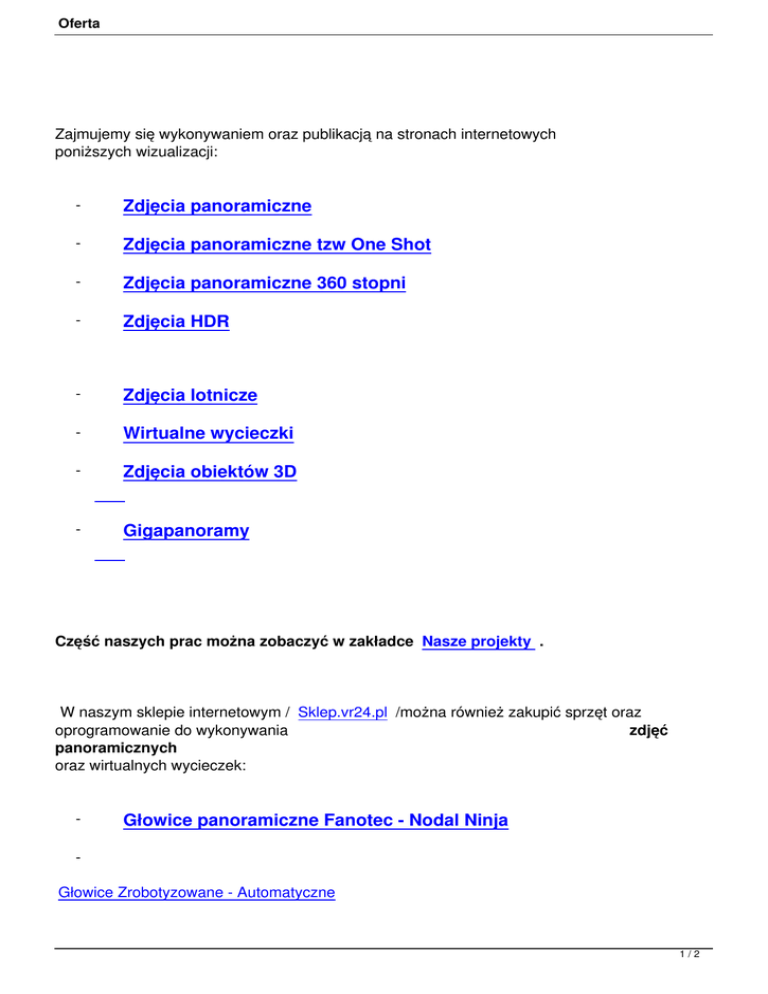 Oferta

Zajmujemy się wykonywaniem oraz publikacją na stronach internetowych poniższych wizualizacji:

- Zdjęcia panoramiczne

- Zdjęcia panoramiczne tzw One Shot

- Zdjęcia panoramiczne 360 stopni

- Zdjęcia HDR

- Zdjęcia lotnicze

- Wirtualne wycieczki

- Zdjęcia obiektów 3D

- Gigapanoramy

Część naszych prac można zobaczyć w zakładce Nasze projekty .

W naszym sklepie internetowym / Sklep.vr24.pl /można również zakupić sprzęt oraz oprogramowanie do wykonywania zdjęć panoramicznych oraz wirtualnych wycieczek:

- Głowice panoramiczne Fanotec - Nodal Ninja

-

Głowice Zrobotyzowane - Automatyczne

1 / 2